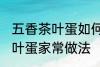 五香茶叶蛋如何
叶蛋家常做法